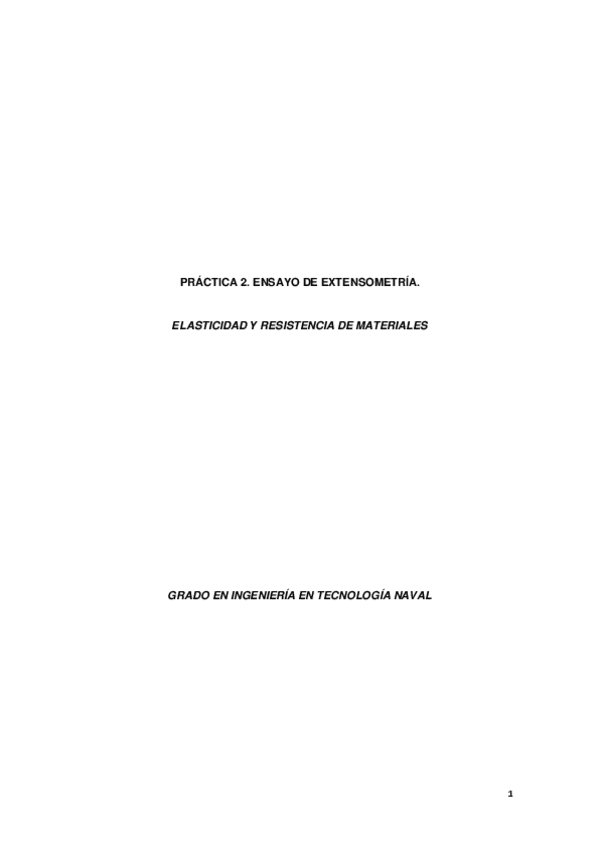 PRÁCTICA 2. ENSAYO DE EXTENSOMETRÍA.

ELASTICIDAD Y RESISTENCIA DE MATERIALES

GRADO EN INGENIERÍA EN TECNOLOGÍA NAVAL

1